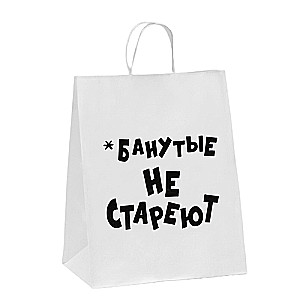 *БАНУТЫЕ НЕ СТАРЕЮТ